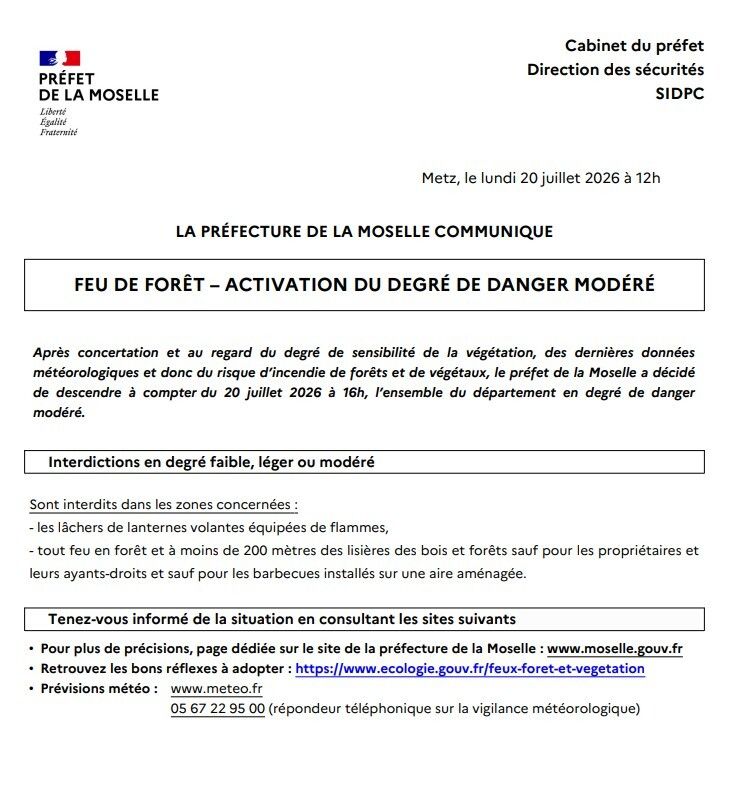 PRÉFET
DE LA MOSELLE
Liberté
Égalité
Fraternité

Cabinet du préfet
Direction des sécurités
SIDPC

Metz, le lundi 20 juillet 2026 à 12h

LA PRÉFECTURE DE LA MOSELLE COMMUNIQUE

FEU DE FORÊT – ACTIVATION DU DEGRÉ DE DANGER MODÉRÉ

Après concertation et au regard du degré de sensibilité de la végétation, des dernières données météorologiques et donc du risque d'incendie de forêts et de végétaux, le préfet de la Moselle a décidé de descendre à compter du 20 juillet 2026 à 16h, l'ensemble du département en degré de danger modéré.

Interdictions en degré faible, léger ou modéré

Sont interdits dans les zones concernées :
- les lâchers de lanternes volantes équipées de flammes,
- tout feu en forêt et à moins de 200 mètres des lisières des bois et forêts sauf pour les propriétaires et leurs ayants-droits et sauf pour les barbecues installés sur une aire aménagée.

Tenez-vous informé de la situation en consultant les sites suivants

• Pour plus de précisions, page dédiée sur le site de la préfecture de la Moselle : www.moselle.gouv.fr
• Retrouvez les bons réflexes à adopter : https://www.ecologie.gouv.fr/feux-foret-et-vegetation
• Prévisions météo : www.meteo.fr
05 67 22 95 00 (répondeur téléphonique sur la vigilance météorologique)